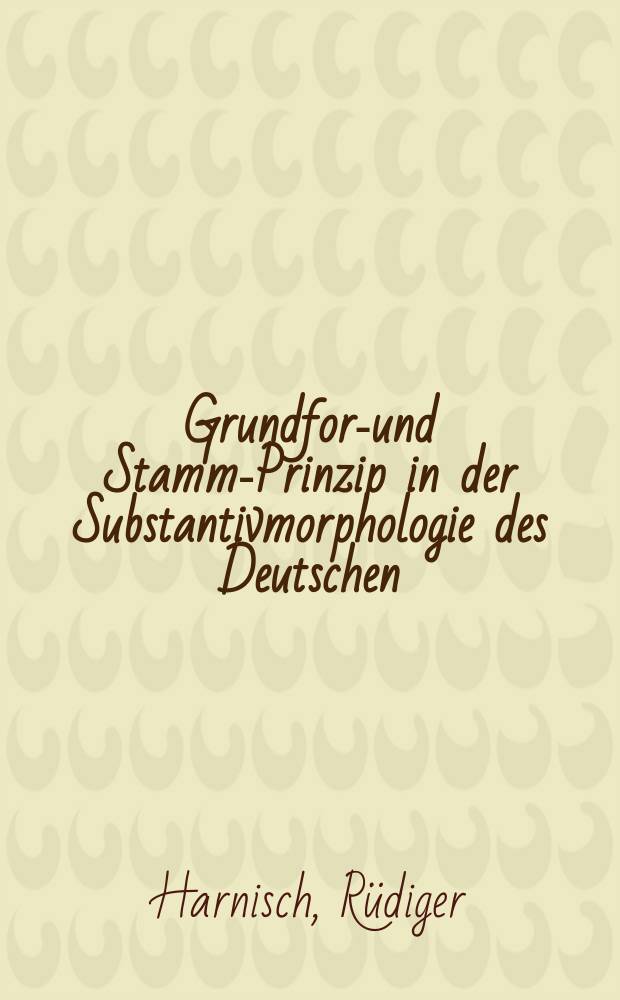 Grundfor-und Stamm-Prinzip in der Substantivmorphologie des Deutschen

Harnisch, Rüdiger